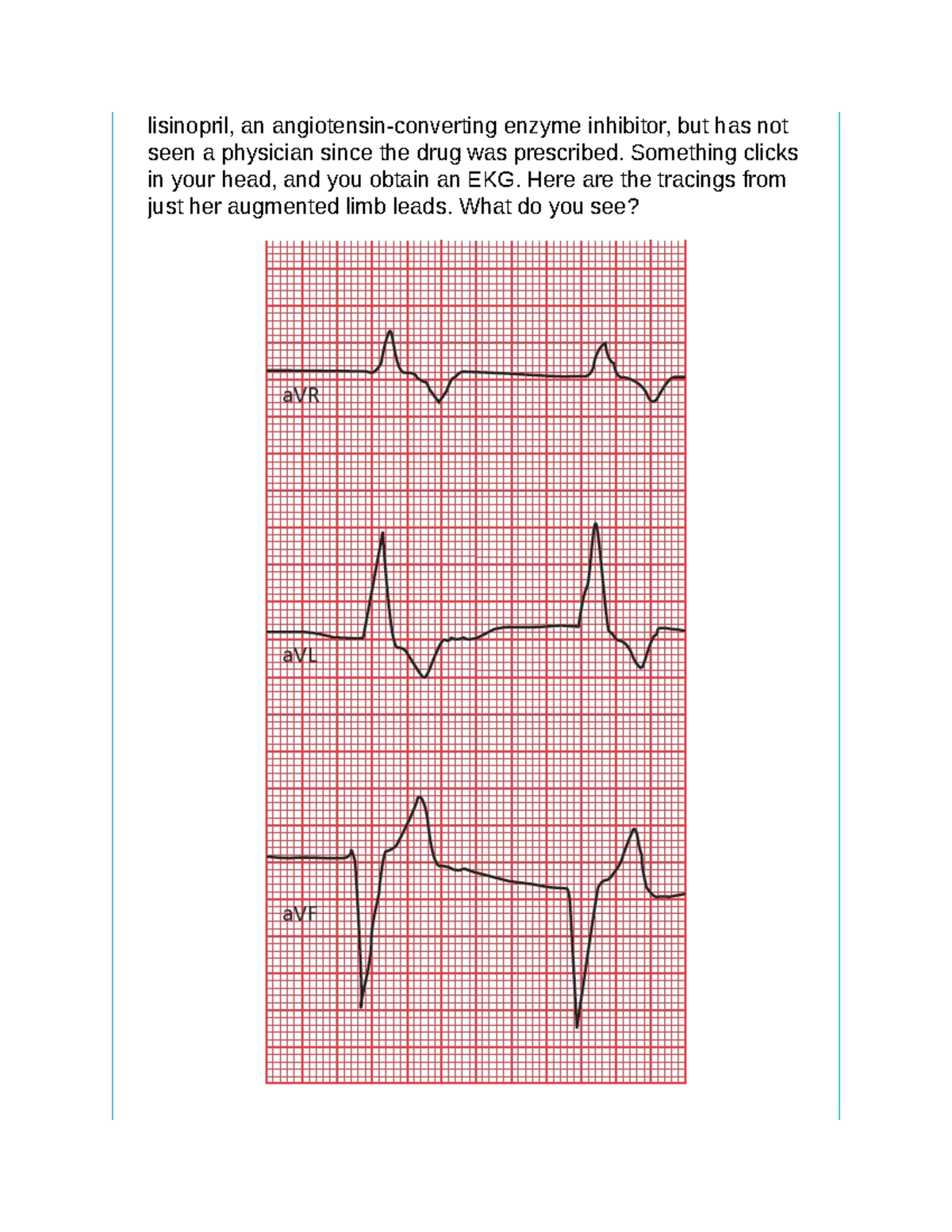 lisinopril, an angiotensin-converting enzyme inhibitor, but has not seen a physician since the drug was prescribed. Something clicks in your head, and you obtain an EKG. Here are the tracings from just her augmented limb leads. What do you see?

aVR

aVL

aVF